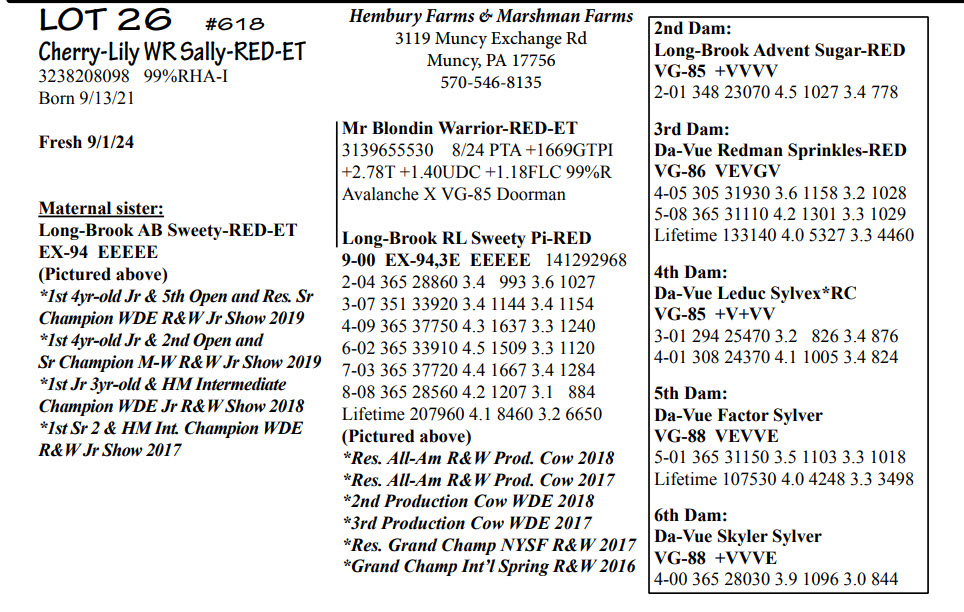 LOT 26 #618
Cherry-Lily WR Sally-RED-ET
3238208098 99%RHA-I
Born 9/13/21

Fresh 9/1/24

Maternal sister:
Long-Brook AB Sweety-RED-ET
EX-94 EEEEE
(Pictured above)
*1st 4yr-old Jr & 5th Open and Res. Sr Champion WDE R&W Jr Show 2019
*1st 4yr-old Jr & 2nd Open and Sr Champion M-W R&W Jr Show 2019
*1st Jr 3yr-old & HM Intermediate Champion WDE Jr R&W Show 2018
*1st Sr 2 & HM Int. Champion WDE R&W Jr Show 2017

Hembury Farms & Marshman Farms
3119 Muncy Exchange Rd
Muncy, PA 17756
570-546-8135

Mr Blondin Warrior-RED-ET
3139655530 8/24 PTA +1669GTPI
+2.78T +1.40UDC +1.18FLC 99%R
Avalanche X VG-85 Doorman

Long-Brook RL Sweety Pi-RED
9-00 EX-94,3E EEEEE 141292968
2-04 365 28860 3.4 993 3.6 1027
3-07 351 33920 3.4 1144 3.4 1154
4-09 365 37750 4.3 1637 3.3 1240
6-02 365 33910 4.5 1509 3.3 1120
7-03 365 37720 4.4 1667 3.4 1284
8-08 365 28560 4.2 1207 3.1 884
Lifetime 207960 4.1 8460 3.2 6650
(Pictured above)
*Res. All-Am R&W Prod. Cow 2018
*Res. All-Am R&W Prod. Cow 2017
*2nd Production Cow WDE 2018
*3rd Production Cow WDE 2017
*Res. Grand Champ NYSF R&W 2017
*Grand Champ Int'l Spring R&W 2016

2nd Dam:
Long-Brook Advent Sugar-RED
VG-85 +VVVV
2-01 348 23070 4.5 1027 3.4 778

3rd Dam:
Da-Vue Redman Sprinkles-RED
VG-86 VEVGV
4-05 305 31930 3.6 1158 3.2 1028
5-08 365 31110 4.2 1301 3.3 1029
Lifetime 133140 4.0 5327 3.3 4460

4th Dam:
Da-Vue Leduc Sylvex*RC
VG-85 +V+VV
3-01 294 25470 3.2 826 3.4 876
4-01 308 24370 4.1 1005 3.4 824

5th Dam:
Da-Vue Factor Sylver
VG-88 VEVVE
5-01 365 31150 3.5 1103 3.3 1018
Lifetime 107530 4.0 4248 3.3 3498

6th Dam:
Da-Vue Skyler Sylver
VG-88 +VVVE
4-00 365 28030 3.9 1096 3.0 844